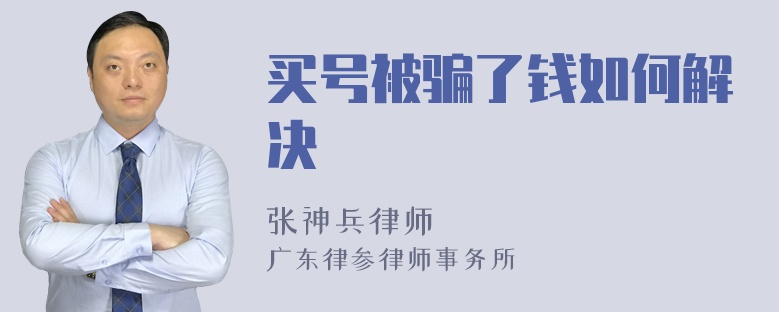 买号被骗了钱如何解决

张神兵律师
广东律参律师事务所